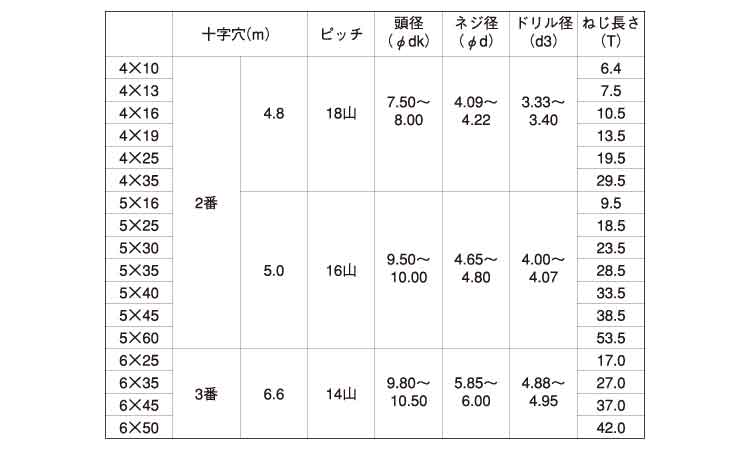 |  | 十字穴(m) |  | ピッチ | 頭径(φdk) | ネジ径(φd) | ドリル径(d3) | ねじ長さ(T) |
|---|---|---|---|---|---|---|---|
| 4×10 | 2番 | 4.8 | 18山 | 7.50～8.00 | 4.09～4.22 | 3.33～3.40 | 6.4 |
| 4×13 |  |  |  |  |  |  | 7.5 |
| 4×16 |  |  |  |  |  |  | 10.5 |
| 4×19 |  |  |  |  |  |  | 13.5 |
| 4×25 |  |  |  |  |  |  | 19.5 |
| 4×35 |  |  |  |  |  |  | 29.5 |
| 5×16 |  | 5.0 | 16山 | 9.50～10.00 | 4.65～4.80 | 4.00～4.07 | 9.5 |
| 5×25 |  |  |  |  |  |  | 18.5 |
| 5×30 |  |  |  |  |  |  | 23.5 |
| 5×35 |  |  |  |  |  |  | 28.5 |
| 5×40 |  |  |  |  |  |  | 33.5 |
| 5×45 |  |  |  |  |  |  | 38.5 |
| 5×60 |  |  |  |  |  |  | 53.5 |
| 6×25 | 3番 | 6.6 | 14山 | 9.80～10.50 | 5.85～6.00 | 4.88～4.95 | 17.0 |
| 6×35 |  |  |  |  |  |  | 27.0 |
| 6×45 |  |  |  |  |  |  | 37.0 |
| 6×50 |  |  |  |  |  |  | 42.0 |